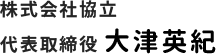 株式会社協立

代表取締役 大津英紀